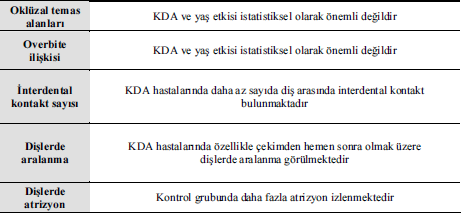 | Oklüzal temas alanları | KDA ve yaş etkisi istatistiksel olarak önemli değildir |
|---|---|
| Overbite ilişkisi | KDA ve yaş etkisi istatistiksel olarak önemli değildir |
| İnterdental kontakt sayısı | KDA hastalarında daha az sayıda diş arasında interdental kontakt bulunmaktadır |
| Dişlerde aralanma | KDA hastalarında özellikle çekimden hemen sonra olmak üzere dişlerde aralanma görülmektedir |
| Dişlerde atrizyon | Kontrol grubunda daha fazla atrizyon izlenmektedir |